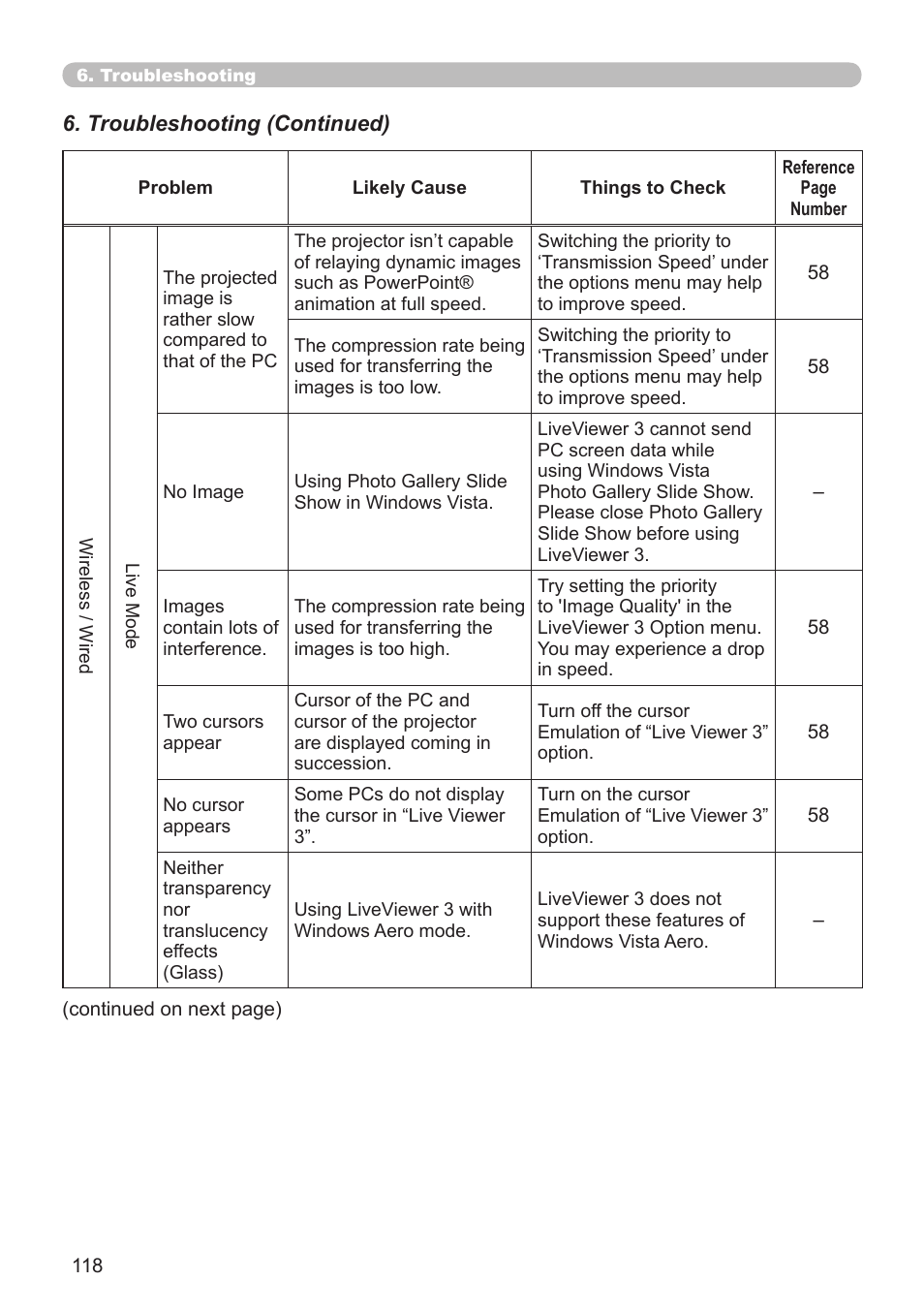 6. Troubleshooting

6. Troubleshooting (Continued)

| Problem | | | Likely Cause | Things to Check | Reference Page Number |
|---|---|---|---|---|---|
| Wireless / Wired | Live Mode | The projected image is rather slow compared to that of the PC | The projector isn’t capable of relaying dynamic images such as PowerPoint® animation at full speed. | Switching the priority to ‘Transmission Speed’ under the options menu may help to improve speed. | 58 |
| | | | The compression rate being used for transferring the images is too low. | Switching the priority to ‘Transmission Speed’ under the options menu may help to improve speed. | 58 |
| | | No Image | Using Photo Gallery Slide Show in Windows Vista. | LiveViewer 3 cannot send PC screen data while using Windows Vista Photo Gallery Slide Show. Please close Photo Gallery Slide Show before using LiveViewer 3. | – |
| | | Images contain lots of interference. | The compression rate being used for transferring the images is too high. | Try setting the priority to 'Image Quality' in the LiveViewer 3 Option menu. You may experience a drop in speed. | 58 |
| | | Two cursors appear | Cursor of the PC and cursor of the projector are displayed coming in succession. | Turn off the cursor Emulation of “Live Viewer 3” option. | 58 |
| | | No cursor appears | Some PCs do not display the cursor in “Live Viewer 3”. | Turn on the cursor Emulation of “Live Viewer 3” option. | 58 |
| | | Neither transparency nor translucency effects (Glass) | Using LiveViewer 3 with Windows Aero mode. | LiveViewer 3 does not support these features of Windows Vista Aero. | – |

(continued on next page)

118